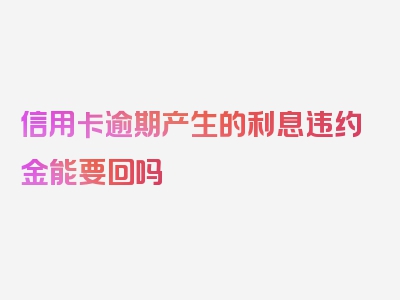 信用卡逾期产生的利息违约金能要回吗